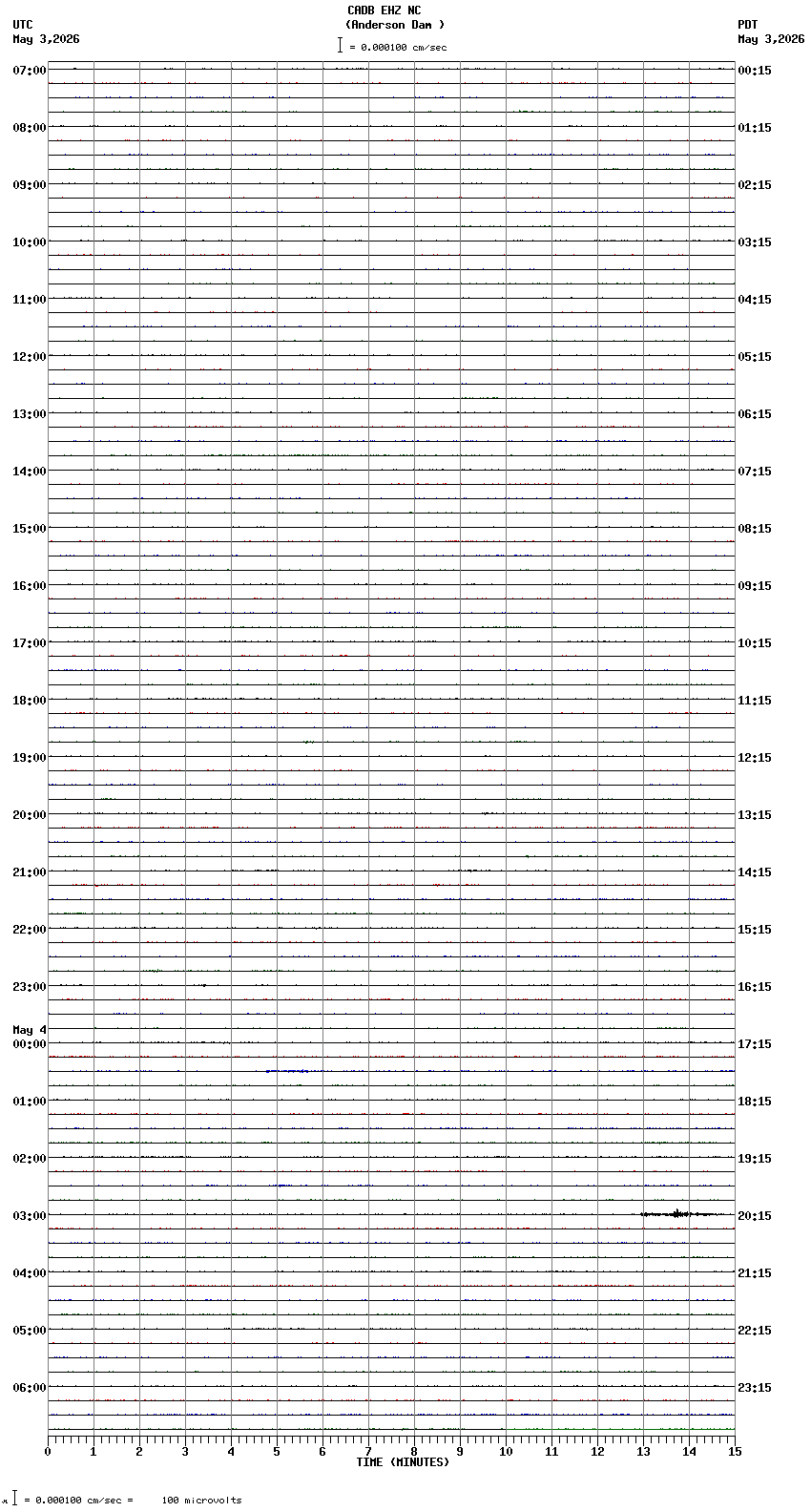 CADB EHZ NC
(Anderson Dam )
= 0.000100 cm/sec

UTC
May 3,2026

PDT
May 3,2026

07:00
08:00
09:00
10:00
11:00
12:00
13:00
14:00
15:00
16:00
17:00
18:00
19:00
20:00
21:00
22:00
23:00
May 4
00:00
01:00
02:00
03:00
04:00
05:00
06:00

00:15
01:15
02:15
03:15
04:15
05:15
06:15
07:15
08:15
09:15
10:15
11:15
12:15
13:15
14:15
15:15
16:15
17:15
18:15
19:15
20:15
21:15
22:15
23:15

0 1 2 3 4 5 6 7 8 9 10 11 12 13 14 15
TIME (MINUTES)

= 0.000100 cm/sec = 100 microvolts